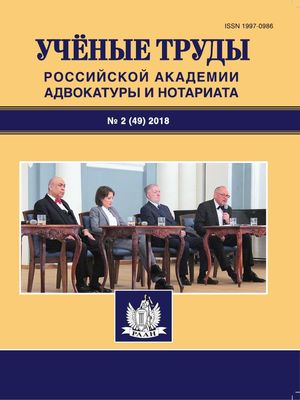 ISSN 1997-0986

УЧЁНЫЕ ТРУДЫ
РОССИЙСКОЙ АКАДЕМИИ АДВОКАТУРЫ И НОТАРИАТА

№ 2 (49) 2018

РААН